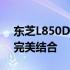 东芝L850D
完美结合